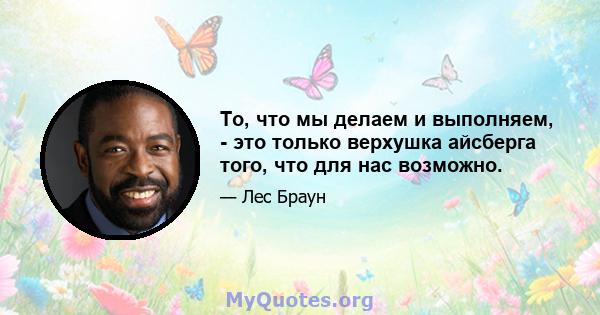 То, что мы делаем и выполняем, - это только верхушка айсберга того, что для нас возможно.

— Лес Браун

MyQuotes.org